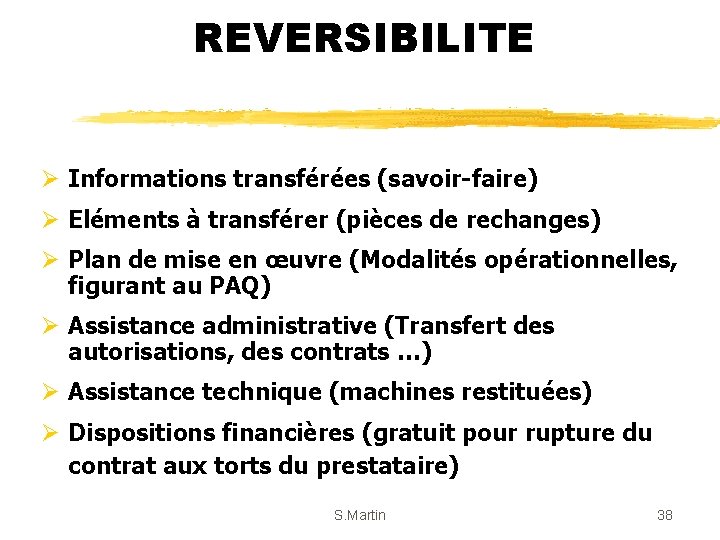 REVERSIBILITE

➢ Informations transférées (savoir-faire)

➢ Eléments à transférer (pièces de rechanges)

➢ Plan de mise en œuvre (Modalités opérationnelles, figurant au PAQ)

➢ Assistance administrative (Transfert des autorisations, des contrats …)

➢ Assistance technique (machines restituées)

➢ Dispositions financières (gratuit pour rupture du contrat aux torts du prestataire)

S.Martin

38